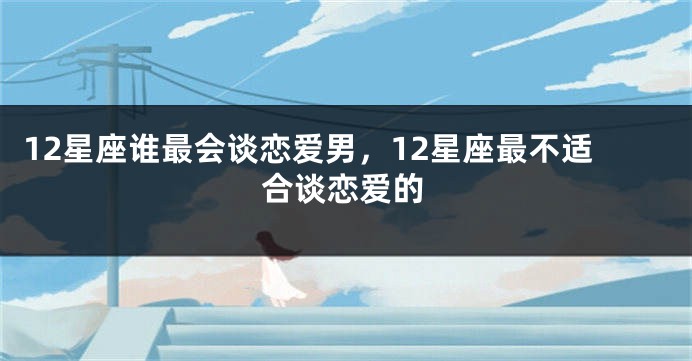 12星座谁最会谈恋爱男，12星座最不适合谈恋爱的